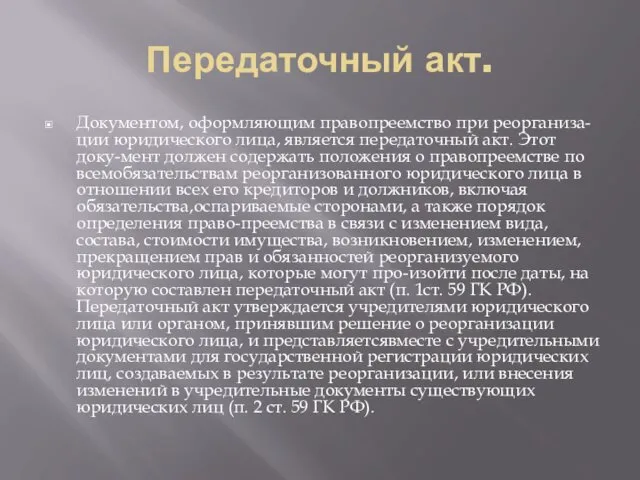 Передаточный акт.

Документом, оформляющим правопреемство при реорганизации юридического лица, является передаточный акт. Этот доку-мент должен содержать положения о правопреемстве по всемобязательствам реорганизованного юридического лица в отношении всех его кредиторов и должников, включая обязательства,оспариваемые сторонами, а также порядок определения право-преемства в связи с изменением вида, состава, стоимости имущества, возникновением, изменением, прекращением прав и обязанностей реорганизуемого юридического лица, которые могут про-изойти после даты, на которую составлен передаточный акт (п. 1ст. 59 ГК РФ). Передаточный акт утверждается учредителями юридического лица или органом, принявшим решение о реорганизации юридического лица, и представляетсявместе с учредительными документами для государственной регистрации юридических лиц, создаваемых в результате реорганизации, или внесения изменений в учредительные документы существующих юридических лиц (п. 2 ст. 59 ГК РФ).